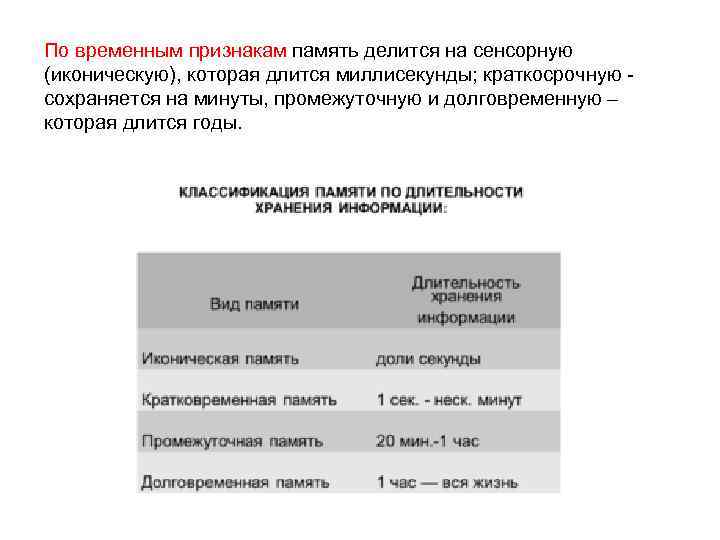 По временным признакам память делится на сенсорную (иконическую), которая длится миллисекунды; краткосрочную - сохраняется на минуты, промежуточную и долговременную – которая длится годы.

КЛАССИФИКАЦИЯ ПАМЯТИ ПО ДЛИТЕЛЬНОСТИ ХРАНЕНИЯ ИНФОРМАЦИИ:

| Вид памяти | Длительность хранения информации |
|---|---|
| Иконическая память | доли секунды |
| Кратковременная память | 1 сек. - неск. минут |
| Промежуточная память | 20 мин.-1 час |
| Долговременная память | 1 час — вся жизнь |